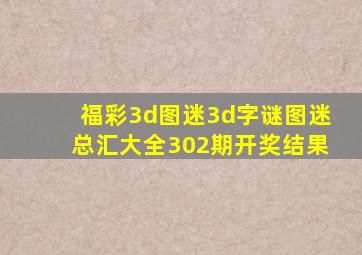 福彩3d图迷3d字谜图迷总汇大全302期开奖结果